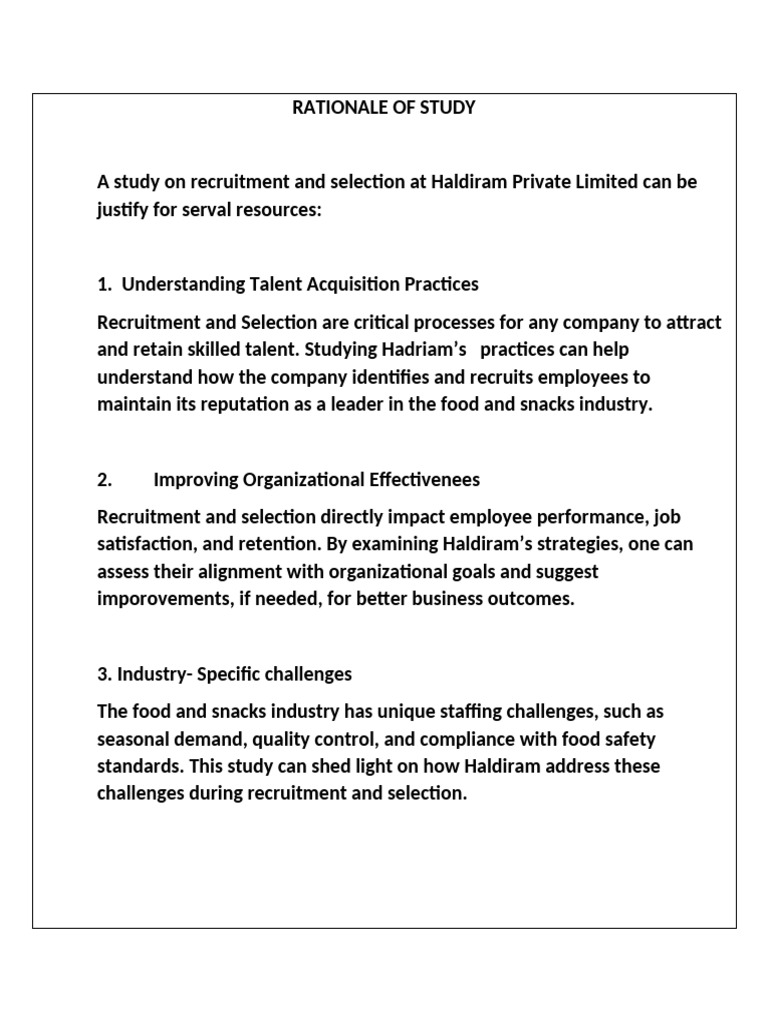 RATIONALE OF STUDY

A study on recruitment and selection at Haldiram Private Limited can be justify for serval resources:

1. Understanding Talent Acquisition Practices

Recruitment and Selection are critical processes for any company to attract and retain skilled talent. Studying Hadriam's practices can help understand how the company identifies and recruits employees to maintain its reputation as a leader in the food and snacks industry.

2. Improving Organizational Effectivenees

Recruitment and selection directly impact employee performance, job satisfaction, and retention. By examining Haldiram's strategies, one can assess their alignment with organizational goals and suggest imporovements, if needed, for better business outcomes.

3. Industry- Specific challenges

The food and snacks industry has unique staffing challenges, such as seasonal demand, quality control, and compliance with food safety standards. This study can shed light on how Haldiram address these challenges during recruitment and selection.